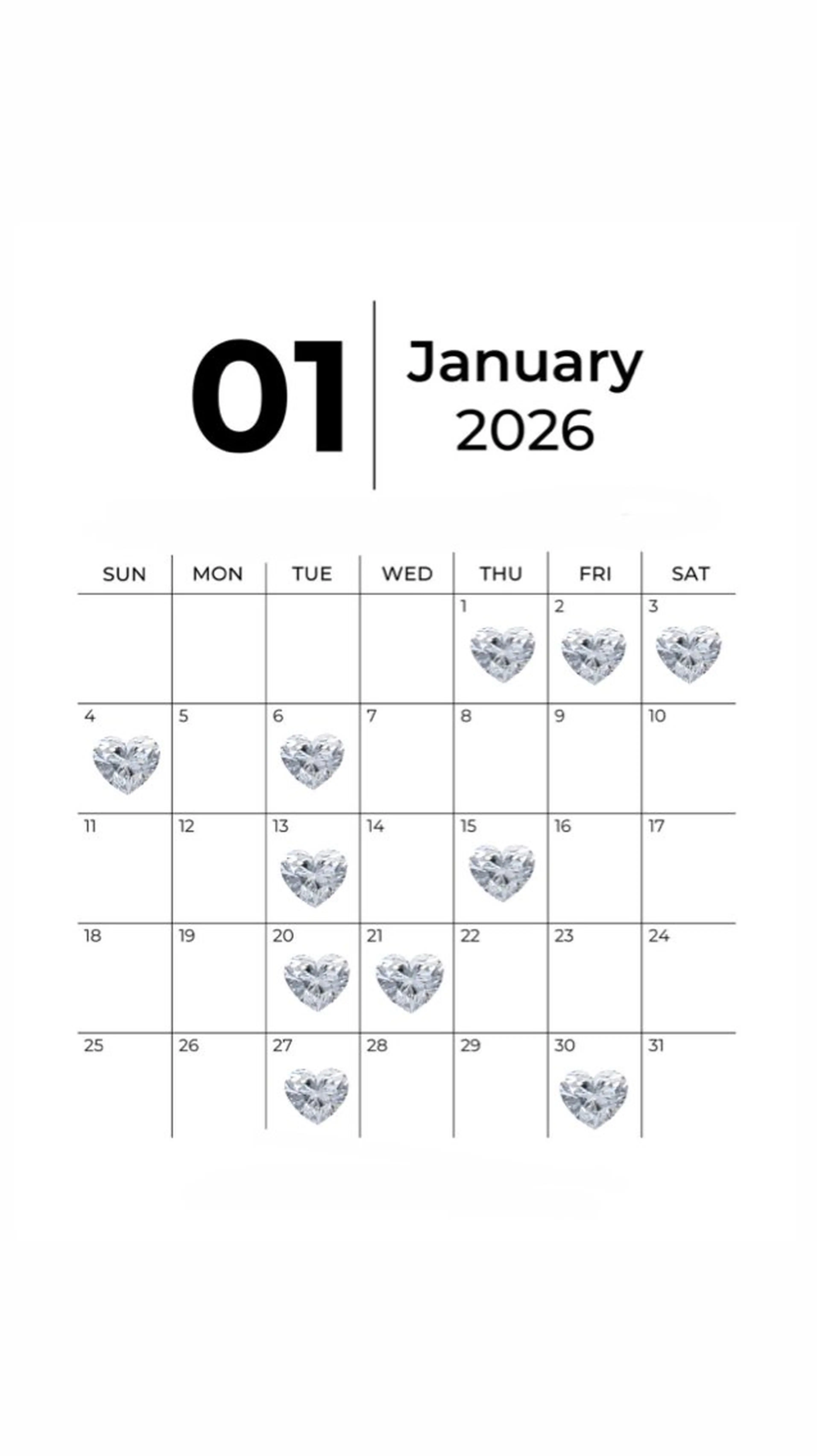 01

January
2026

| SUN | MON | TUE | WED | THU | FRI | SAT |
|---|---|---|---|---|---|---|
| | | | | 1 | 2 | 3 |
| 4 | 5 | 6 | 7 | 8 | 9 | 10 |
| 11 | 12 | 13 | 14 | 15 | 16 | 17 |
| 18 | 19 | 20 | 21 | 22 | 23 | 24 |
| 25 | 26 | 27 | 28 | 29 | 30 | 31 |